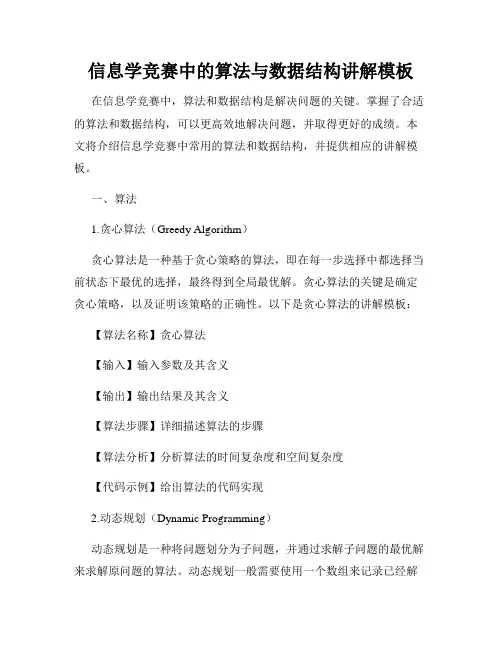 信息学竞赛中的算法与数据结构讲解模板

在信息学竞赛中，算法和数据结构是解决问题的关键。掌握了合适的算法和数据结构，可以更高效地解决问题，并取得更好的成绩。本文将介绍信息学竞赛中常用的算法和数据结构，并提供相应的讲解模板。

一、算法

1.贪心算法（Greedy Algorithm）

贪心算法是一种基于贪心策略的算法，即在每一步选择中都选择当前状态下最优的选择，最终得到全局最优解。贪心算法的关键是确定贪心策略，以及证明该策略的正确性。以下是贪心算法的讲解模板：

【算法名称】贪心算法

【输入】输入参数及其含义

【输出】输出结果及其含义

【算法步骤】详细描述算法的步骤

【算法分析】分析算法的时间复杂度和空间复杂度

【代码示例】给出算法的代码实现

2.动态规划（Dynamic Programming）

动态规划是一种将问题划分为子问题，并通过求解子问题的最优解来求解原问题的算法。动态规划一般需要使用一个数组来记录已经解